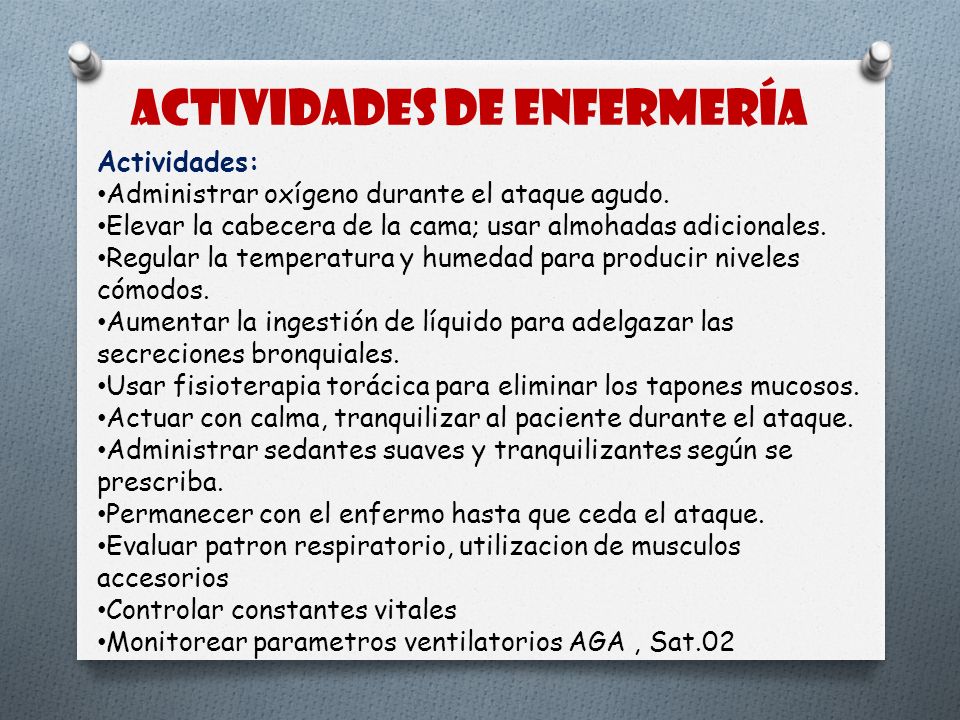 ACTIVIDADES DE ENFERMERÍA

Actividades:
•Administrar oxígeno durante el ataque agudo.
•Elevar la cabecera de la cama; usar almohadas adicionales.
•Regular la temperatura y humedad para producir niveles cómodos.
•Aumentar la ingestión de líquido para adelgazar las secreciones bronquiales.
•Usar fisioterapia torácica para eliminar los tapones mucosos.
•Actuar con calma, tranquilizar al paciente durante el ataque.
•Administrar sedantes suaves y tranquilizantes según se prescriba.
•Permanecer con el enfermo hasta que ceda el ataque.
•Evaluar patron respiratorio, utilizacion de musculos accesorios
•Controlar constantes vitales
•Monitorear parametros ventilatorios AGA , Sat.02